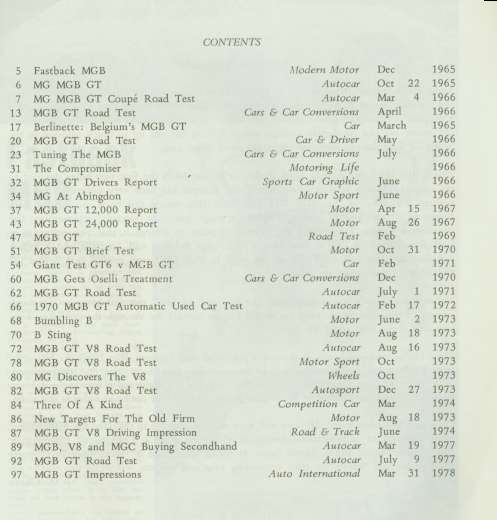 CONTENTS

| | | | | | |
|---|---|---|---|---|---|
| 5 | Fastback MGB | Modern Motor | Dec | | 1965 |
| 6 | MG MGB GT | Autocar | Oct | 22 | 1965 |
| 7 | MG MGB GT Coupé Road Test | Autocar | Mar | 4 | 1966 |
| 13 | MGB GT Road Test | Cars & Car Conversions | April | | 1966 |
| 17 | Berlinette: Belgium's MGB GT | Car | March | | 1965 |
| 20 | MGB GT Road Test | Car & Driver | May | | 1966 |
| 23 | Tuning The MGB | Cars & Car Conversions | July | | 1966 |
| 31 | The Compromiser | Motoring Life | | | 1966 |
| 32 | MGB GT Drivers Report | Sports Car Graphic | June | | 1966 |
| 34 | MG At Abingdon | Motor Sport | June | | 1966 |
| 37 | MGB GT 12,000 Report | Motor | Apr | 15 | 1967 |
| 43 | MGB GT 24,000 Report | Motor | Aug | 26 | 1967 |
| 47 | MGB GT | Road Test | Feb | | 1969 |
| 51 | MGB GT Brief Test | Motor | Oct | 31 | 1970 |
| 54 | Giant Test GT6 v MGB GT | Car | Feb | | 1971 |
| 60 | MGB Gets Oselli Treatment | Cars & Car Conversions | Dec | | 1970 |
| 62 | MGB GT Road Test | Autocar | July | 1 | 1971 |
| 66 | 1970 MGB GT Automatic Used Car Test | Autocar | Feb | 17 | 1972 |
| 68 | Bumbling B | Motor | June | 2 | 1973 |
| 70 | B Sting | Motor | Aug | 18 | 1973 |
| 72 | MGB GT V8 Road Test | Autocar | Aug | 16 | 1973 |
| 78 | MGB GT V8 Road Test | Motor Sport | Oct | | 1973 |
| 80 | MG Discovers The V8 | Wheels | Oct | | 1973 |
| 82 | MGB GT V8 Road Test | Autosport | Dec | 27 | 1973 |
| 84 | Three Of A Kind | Competition Car | Mar | | 1974 |
| 86 | New Targets For The Old Firm | Motor | Aug | 18 | 1973 |
| 87 | MGB GT V8 Driving Impression | Road & Track | June | | 1974 |
| 89 | MGB, V8 and MGC Buying Secondhand | Autocar | Mar | 19 | 1977 |
| 92 | MGB GT Road Test | Autocar | July | 9 | 1977 |
| 97 | MGB GT Impressions | Auto International | Mar | 31 | 1978 |